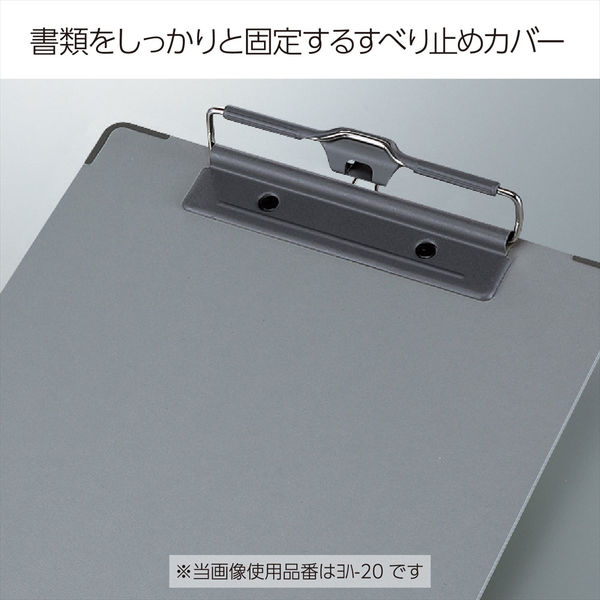 書類をしっかりと固定するすべり止めカバー

※当画像使用品番はヨハ-20 です